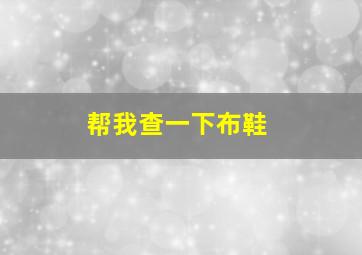 帮我查一下布鞋